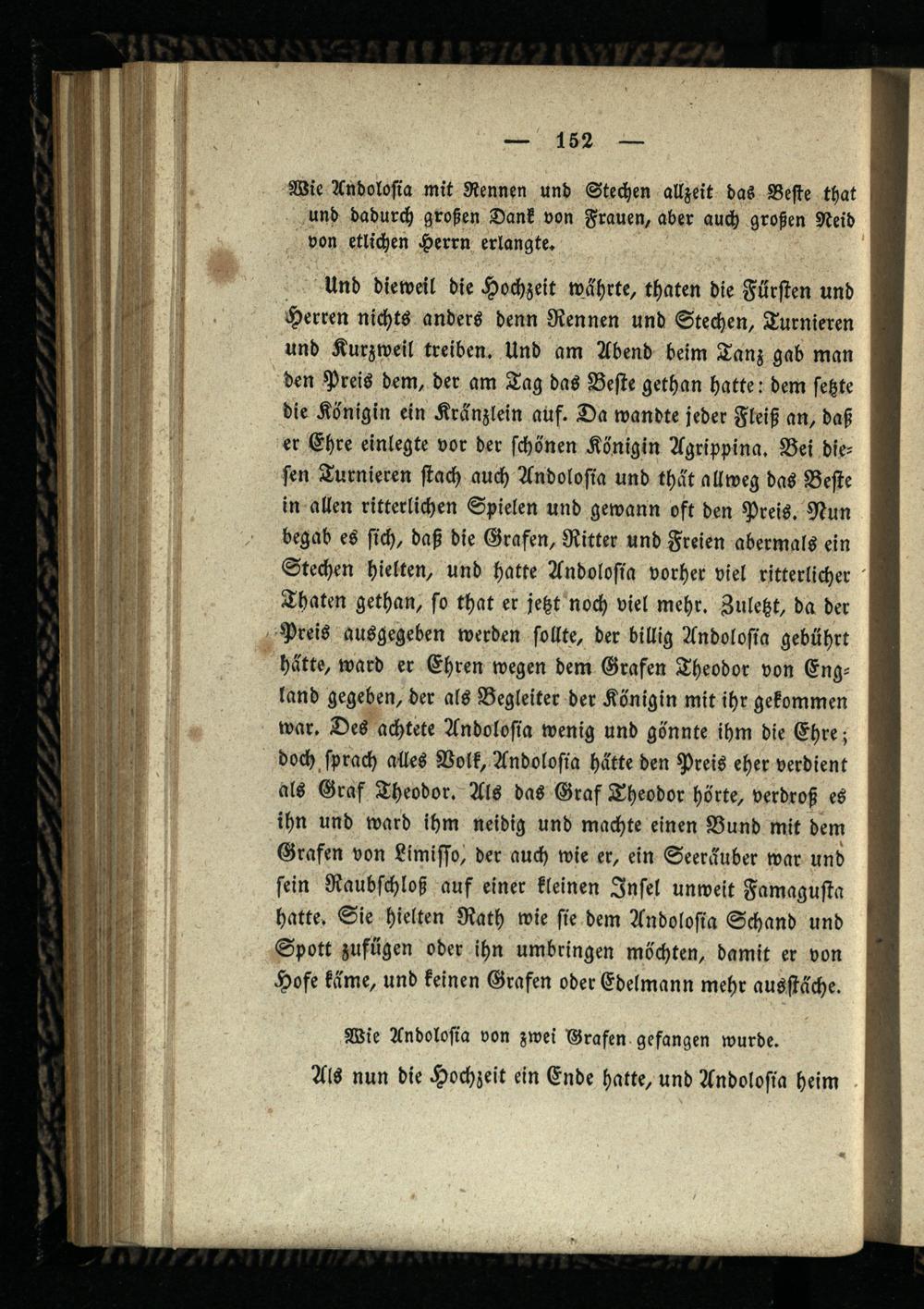 — 152 —

Wie Andolosia mit Rennen und Stechen allzeit das Beste that und dadurch großen Dank von Frauen, aber auch großen Neid von etlichen Herrn erlangte.

Und dieweil die Hochzeit währte, thaten die Fürsten und Herren nichts anders denn Rennen und Stechen, Turnieren und Kurzweil treiben. Und am Abend beim Tanz gab man den Preis dem, der am Tag das Beste gethan hatte: dem setzte die Königin ein Kränzlein auf. Da wandte jeder Fleiß an, daß er Ehre einlegte vor der schönen Königin Agrippina. Bei diesen Turnieren stach auch Andolosia und thät allweg das Beste in allen ritterlichen Spielen und gewann oft den Preis. Nun begab es sich, daß die Grafen, Ritter und Freien abermals ein Stechen hielten, und hatte Andolosia vorher viel ritterlicher Thaten gethan, so that er jetzt noch viel mehr. Zuletzt, da der Preis ausgegeben werden sollte, der billig Andolosia gebührt hätte, ward er Ehren wegen dem Grafen Theodor von England gegeben, der als Begleiter der Königin mit ihr gekommen war. Des achtete Andolosia wenig und gönnte ihm die Ehre; doch sprach alles Volk, Andolosia hätte den Preis eher verdient als Graf Theodor. Als das Graf Theodor hörte, verdroß es ihn und ward ihm neidig und machte einen Bund mit dem Grafen von Limisso, der auch wie er, ein Seeräuber war und sein Raubschloß auf einer kleinen Insel unweit Famagusta hatte. Sie hielten Rath wie sie dem Andolosia Schand und Spott zufügen oder ihn umbringen möchten, damit er von Hofe käme, und keinen Grafen oder Edelmann mehr ausstäche.

Wie Andolosia von zwei Grafen gefangen wurde.

Als nun die Hochzeit ein Ende hatte, und Andolosia heim